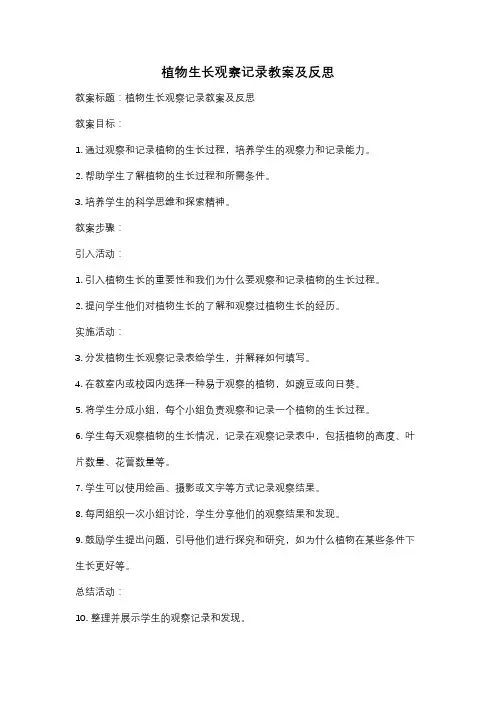 植物生长观察记录教案及反思

教案标题：植物生长观察记录教案及反思

教案目标：

1. 通过观察和记录植物的生长过程，培养学生的观察力和记录能力。

2. 帮助学生了解植物的生长过程和所需条件。

3. 培养学生的科学思维和探索精神。

教案步骤：

引入活动：

1. 引入植物生长的重要性和我们为什么要观察和记录植物的生长过程。

2. 提问学生他们对植物生长的了解和观察过植物生长的经历。

实施活动：

3. 分发植物生长观察记录表给学生，并解释如何填写。

4. 在教室内或校园内选择一种易于观察的植物，如豌豆或向日葵。

5. 将学生分成小组，每个小组负责观察和记录一个植物的生长过程。

6. 学生每天观察植物的生长情况，记录在观察记录表中，包括植物的高度、叶片数量、花蕾数量等。

7. 学生可以使用绘画、摄影或文字等方式记录观察结果。

8. 每周组织一次小组讨论，学生分享他们的观察结果和发现。

9. 鼓励学生提出问题，引导他们进行探究和研究，如为什么植物在某些条件下生长更好等。

总结活动：

10. 整理并展示学生的观察记录和发现。